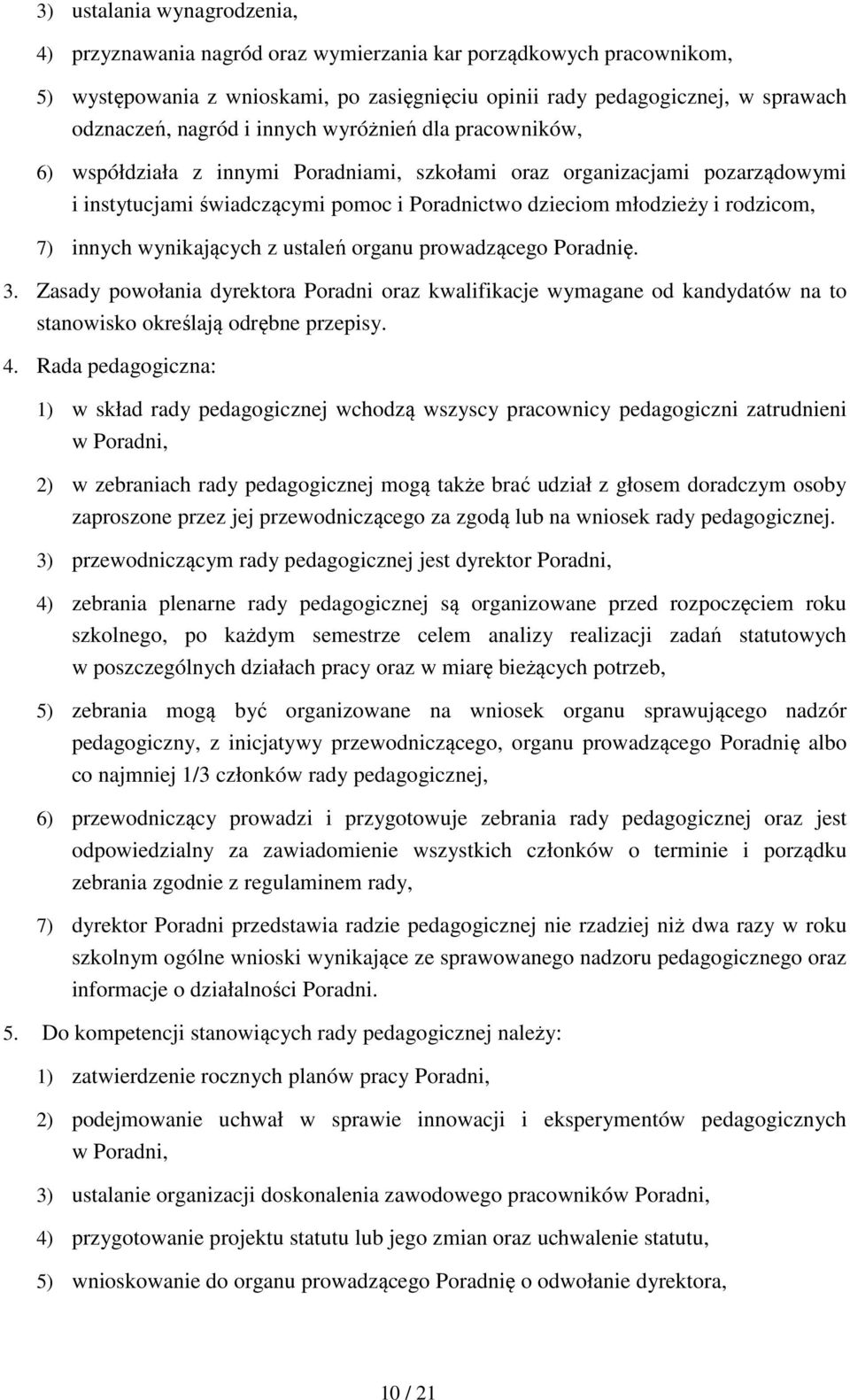 3) ustalania wynagrodzenia,

4) przyznawania nagród oraz wymierzania kar porządkowych pracownikom,

5) występowania z wnioskami, po zasięgnięciu opinii rady pedagogicznej, w sprawach odznaczeń, nagród i innych wyróżnień dla pracowników,

6) współdziała z innymi Poradniami, szkołami oraz organizacjami pozarządowymi i instytucjami świadczącymi pomoc i Poradnictwo dzieciom młodzieży i rodzicom,

7) innych wynikających z ustaleń organu prowadzącego Poradnię.

3. Zasady powołania dyrektora Poradni oraz kwalifikacje wymagane od kandydatów na to stanowisko określają odrębne przepisy.

4. Rada pedagogiczna:

1) w skład rady pedagogicznej wchodzą wszyscy pracownicy pedagogiczni zatrudnieni w Poradni,

2) w zebraniach rady pedagogicznej mogą także brać udział z głosem doradczym osoby zaproszone przez jej przewodniczącego za zgodą lub na wniosek rady pedagogicznej.

3) przewodniczącym rady pedagogicznej jest dyrektor Poradni,

4) zebrania plenarne rady pedagogicznej są organizowane przed rozpoczęciem roku szkolnego, po każdym semestrze celem analizy realizacji zadań statutowych w poszczególnych działach pracy oraz w miarę bieżących potrzeb,

5) zebrania mogą być organizowane na wniosek organu sprawującego nadzór pedagogiczny, z inicjatywy przewodniczącego, organu prowadzącego Poradnię albo co najmniej 1/3 członków rady pedagogicznej,

6) przewodniczący prowadzi i przygotowuje zebrania rady pedagogicznej oraz jest odpowiedzialny za zawiadomienie wszystkich członków o terminie i porządku zebrania zgodnie z regulaminem rady,

7) dyrektor Poradni przedstawia radzie pedagogicznej nie rzadziej niż dwa razy w roku szkolnym ogólne wnioski wynikające ze sprawowanego nadzoru pedagogicznego oraz informacje o działalności Poradni.

5. Do kompetencji stanowiących rady pedagogicznej należy:

1) zatwierdzenie rocznych planów pracy Poradni,

2) podejmowanie uchwał w sprawie innowacji i eksperymentów pedagogicznych w Poradni,

3) ustalanie organizacji doskonalenia zawodowego pracowników Poradni,

4) przygotowanie projektu statutu lub jego zmian oraz uchwalenie statutu,

5) wnioskowanie do organu prowadzącego Poradnię o odwołanie dyrektora,

10 / 21